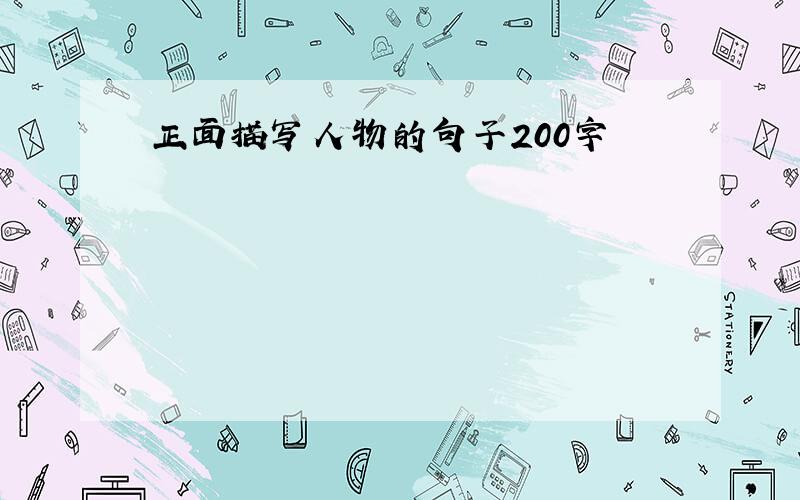 正面描写人物的句子200字

STATIONERY